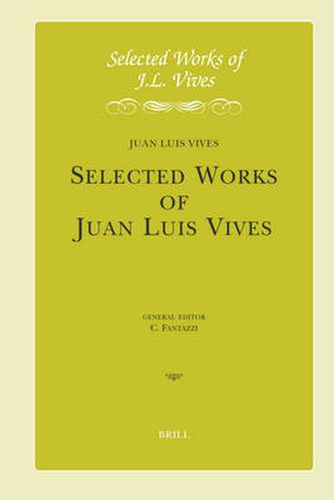 Selected Works of J.L. Vives

JUAN LUIS VIVES

SELECTED WORKS OF JUAN LUIS VIVES

GENERAL EDITOR
C. FANTAZZI

BRILL